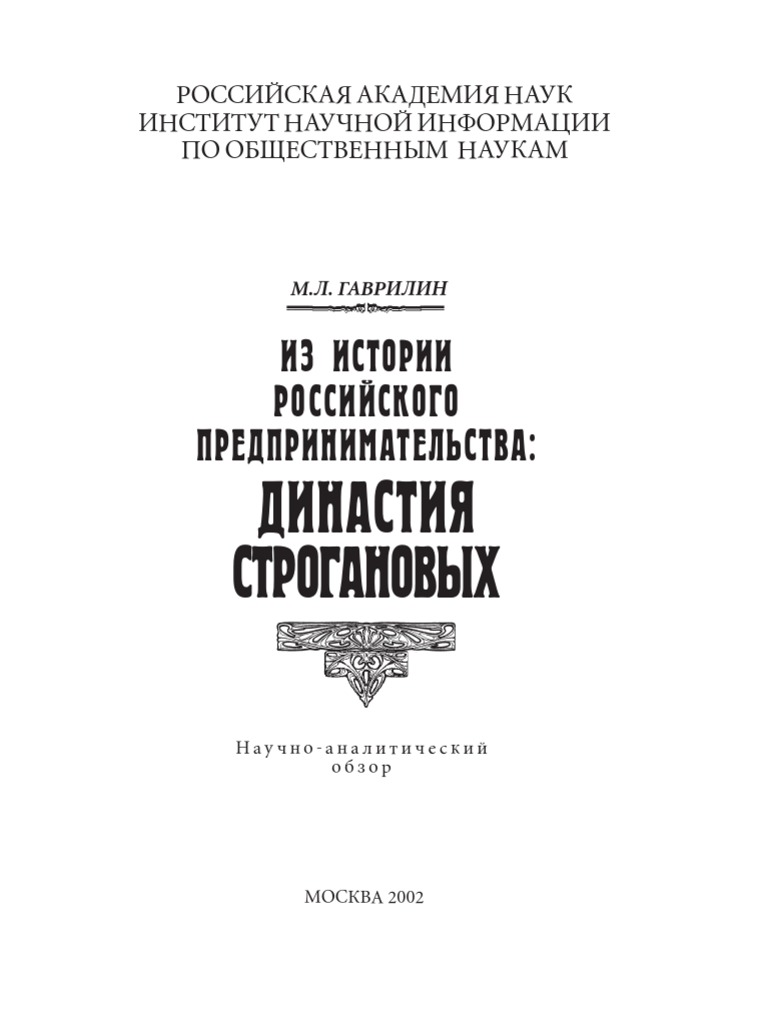 РОССИЙСКАЯ АКАДЕМИЯ НАУК
ИНСТИТУТ НАУЧНОЙ ИНФОРМАЦИИ
ПО ОБЩЕСТВЕННЫМ НАУКАМ

М.Л. ГАВРИЛИН

ИЗ ИСТОРИИ
РОССИЙСКОГО
ПРЕДПРИНИМАТЕЛЬСТВА:
ДИНАСТИЯ
СТРОГАНОВЫХ

Научно-аналитический
обзор

МОСКВА 2002